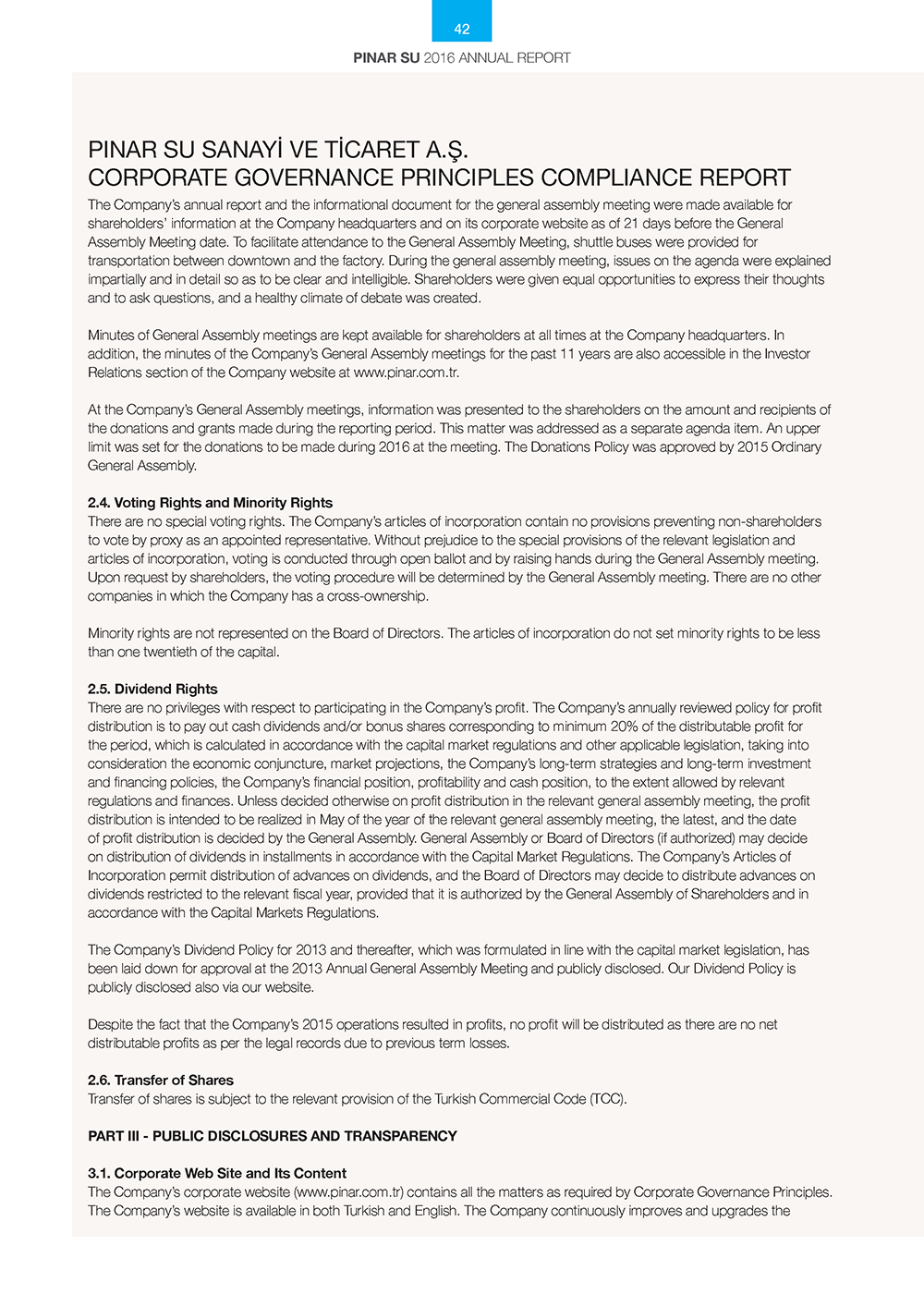 42

PINAR SU 2016 ANNUAL REPORT

PINAR SU SANAYİ VE TİCARET A.Ş.
CORPORATE GOVERNANCE PRINCIPLES COMPLIANCE REPORT

The Company's annual report and the informational document for the general assembly meeting were made available for shareholders' information at the Company headquarters and on its corporate website as of 21 days before the General Assembly Meeting date. To facilitate attendance to the General Assembly Meeting, shuttle buses were provided for transportation between downtown and the factory. During the general assembly meeting, issues on the agenda were explained impartially and in detail so as to be clear and intelligible. Shareholders were given equal opportunities to express their thoughts and to ask questions, and a healthy climate of debate was created.

Minutes of General Assembly meetings are kept available for shareholders at all times at the Company headquarters. In addition, the minutes of the Company's General Assembly meetings for the past 11 years are also accessible in the Investor Relations section of the Company website at www.pinar.com.tr.

At the Company's General Assembly meetings, information was presented to the shareholders on the amount and recipients of the donations and grants made during the reporting period. This matter was addressed as a separate agenda item. An upper limit was set for the donations to be made during 2016 at the meeting. The Donations Policy was approved by 2015 Ordinary General Assembly.

2.4. Voting Rights and Minority Rights
There are no special voting rights. The Company's articles of incorporation contain no provisions preventing non-shareholders to vote by proxy as an appointed representative. Without prejudice to the special provisions of the relevant legislation and articles of incorporation, voting is conducted through open ballot and by raising hands during the General Assembly meeting. Upon request by shareholders, the voting procedure will be determined by the General Assembly meeting. There are no other companies in which the Company has a cross-ownership.

Minority rights are not represented on the Board of Directors. The articles of incorporation do not set minority rights to be less than one twentieth of the capital.

2.5. Dividend Rights
There are no privileges with respect to participating in the Company's profit. The Company's annually reviewed policy for profit distribution is to pay out cash dividends and/or bonus shares corresponding to minimum 20% of the distributable profit for the period, which is calculated in accordance with the capital market regulations and other applicable legislation, taking into consideration the economic conjuncture, market projections, the Company's long-term strategies and long-term investment and financing policies, the Company's financial position, profitability and cash position, to the extent allowed by relevant regulations and finances. Unless decided otherwise on profit distribution in the relevant general assembly meeting, the profit distribution is intended to be realized in May of the year of the relevant general assembly meeting, the latest, and the date of profit distribution is decided by the General Assembly. General Assembly or Board of Directors (if authorized) may decide on distribution of dividends in installments in accordance with the Capital Market Regulations. The Company's Articles of Incorporation permit distribution of advances on dividends, and the Board of Directors may decide to distribute advances on dividends restricted to the relevant fiscal year, provided that it is authorized by the General Assembly of Shareholders and in accordance with the Capital Markets Regulations.

The Company's Dividend Policy for 2013 and thereafter, which was formulated in line with the capital market legislation, has been laid down for approval at the 2013 Annual General Assembly Meeting and publicly disclosed. Our Dividend Policy is publicly disclosed also via our website.

Despite the fact that the Company's 2015 operations resulted in profits, no profit will be distributed as there are no net distributable profits as per the legal records due to previous term losses.

2.6. Transfer of Shares
Transfer of shares is subject to the relevant provision of the Turkish Commercial Code (TCC).

PART III - PUBLIC DISCLOSURES AND TRANSPARENCY

3.1. Corporate Web Site and Its Content
The Company's corporate website (www.pinar.com.tr) contains all the matters as required by Corporate Governance Principles. The Company's website is available in both Turkish and English. The Company continuously improves and upgrades the